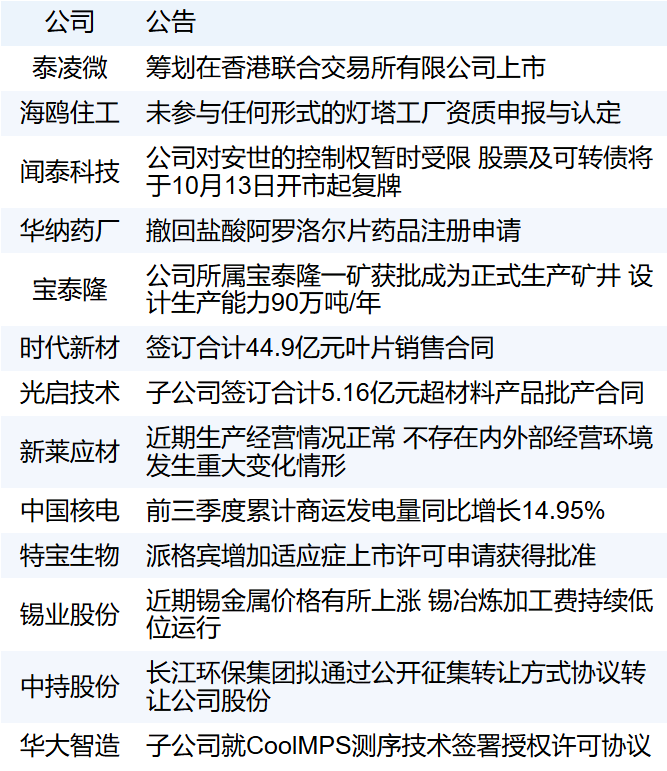 | 公司 | 公告 |
|---|---|
| 泰凌微 | 筹划在香港联合交易所有限公司上市 |
| 海鸥住工 | 未参与任何形式的灯塔工厂资质申报与认定 |
| 闻泰科技 | 公司对安世的控制权暂时受限 股票及可转债将于10月13日开市起复牌 |
| 华纳药厂 | 撤回盐酸阿罗洛尔片药品注册申请 |
| 宝泰隆 | 公司所属宝泰隆一矿获批成为正式生产矿井 设计生产能力90万吨/年 |
| 时代新材 | 签订合计44.9亿元叶片销售合同 |
| 光启技术 | 子公司签订合计5.16亿元超材料产品批产合同 |
| 新莱应材 | 近期生产经营情况正常 不存在内外部经营环境发生重大变化情形 |
| 中国核电 | 前三季度累计商运发电量同比增长14.95% |
| 特宝生物 | 派格宾增加适应症上市许可申请获得批准 |
| 锡业股份 | 近期锡金属价格有所上涨 锡冶炼加工费持续低位运行 |
| 中持股份 | 长江环保集团拟通过公开征集转让方式协议转让公司股份 |
| 华大智造 | 子公司就CoolMPS测序技术签署授权许可协议 |